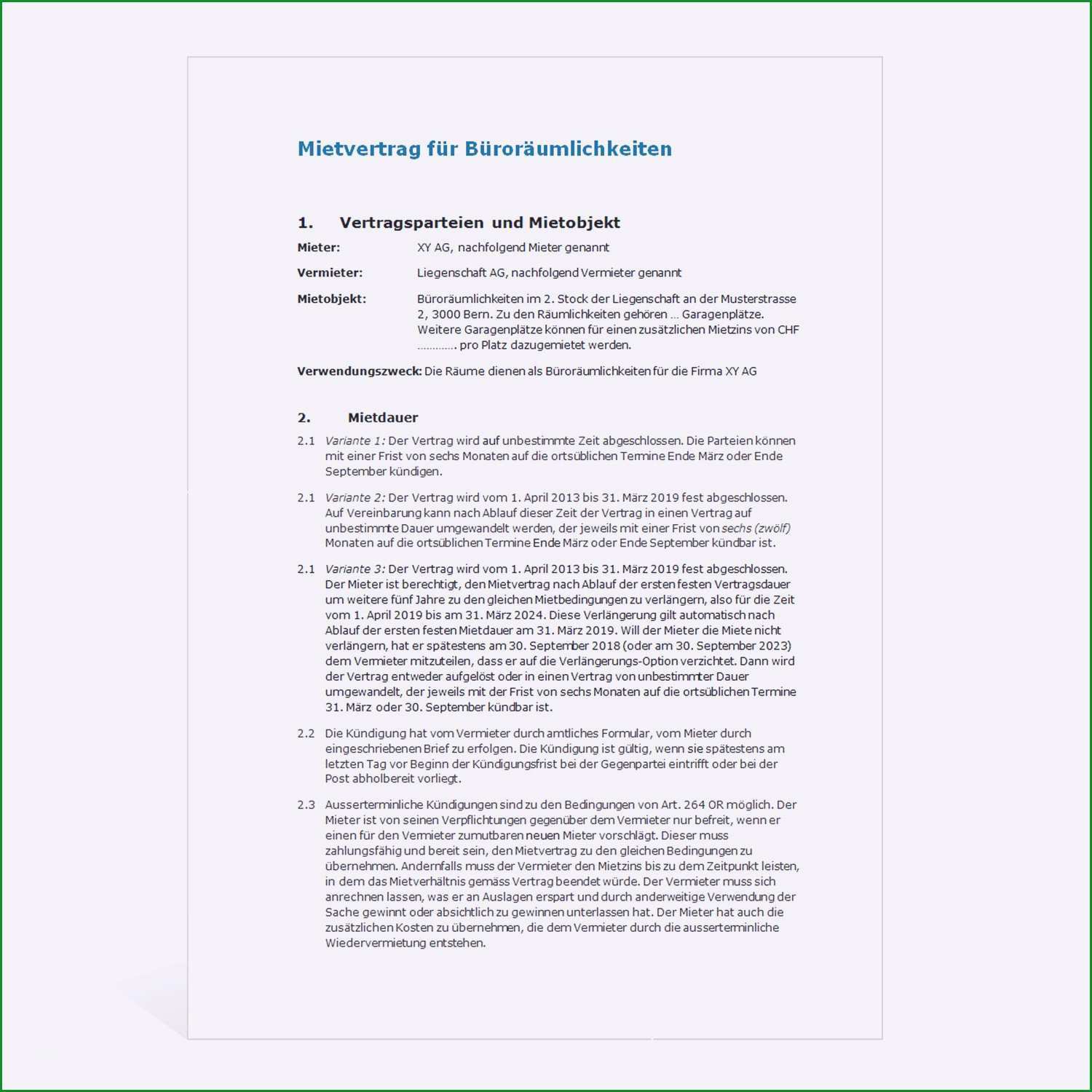 Mietvertrag für Büroräumlichkeiten

1. Vertragsparteien und Mietobjekt

Mieter: XY AG, nachfolgend Mieter genannt

Vermieter: Liegenschaft AG, nachfolgend Vermieter genannt

Mietobjekt: Büroräumlichkeiten im 2. Stock der Liegenschaft an der Musterstrasse 2, 3000 Bern. Zu den Räumlichkeiten gehören … Garagenplätze. Weitere Garagenplätze können für einen zusätzlichen Mietzins von CHF ………… pro Platz dazugemietet werden.

Verwendungszweck: Die Räume dienen als Büroräumlichkeiten für die Firma XY AG

2. Mietdauer

2.1 Variante 1: Der Vertrag wird auf unbestimmte Zeit abgeschlossen. Die Parteien können mit einer Frist von sechs Monaten auf die ortsüblichen Termine Ende März oder Ende September kündigen.

2.1 Variante 2: Der Vertrag wird vom 1. April 2013 bis 31. März 2019 fest abgeschlossen. Auf Vereinbarung kann nach Ablauf dieser Zeit der Vertrag in einen Vertrag auf unbestimmte Dauer umgewandelt werden, der jeweils mit einer Frist von sechs (zwölf) Monaten auf die ortsüblichen Termine Ende März oder Ende September kündbar ist.

2.1 Variante 3: Der Vertrag wird vom 1. April 2013 bis 31. März 2019 fest abgeschlossen. Der Mieter ist berechtigt, den Mietvertrag nach Ablauf der ersten festen Vertragsdauer um weitere fünf Jahre zu den gleichen Mietbedingungen zu verlängern, also für die Zeit vom 1. April 2019 bis am 31. März 2024. Diese Verlängerung gilt automatisch nach Ablauf der ersten festen Mietdauer am 31. März 2019. Will der Mieter die Miete nicht verlängern, hat er spätestens am 30. September 2018 (oder am 30. September 2023) dem Vermieter mitzuteilen, dass er auf die Verlängerungs-Option verzichtet. Dann wird der Vertrag entweder aufgelöst oder in einen Vertrag von unbestimmter Dauer umgewandelt, der jeweils mit der Frist von sechs Monaten auf die ortsüblichen Termine 31. März oder 30. September kündbar ist.

2.2 Die Kündigung hat vom Vermieter durch amtliches Formular, vom Mieter durch eingeschriebenen Brief zu erfolgen. Die Kündigung ist gültig, wenn sie spätestens am letzten Tag vor Beginn der Kündigungsfrist bei der Gegenpartei eintrifft oder bei der Post abholbereit vorliegt.

2.3 Ausserterminliche Kündigungen sind zu den Bedingungen von Art. 264 OR möglich. Der Mieter ist von seinen Verpflichtungen gegenüber dem Vermieter nur befreit, wenn er einen für den Vermieter zumutbaren neuen Mieter vorschlägt. Dieser muss zahlungsfähig und bereit sein, den Mietvertrag zu den gleichen Bedingungen zu übernehmen. Andernfalls muss der Vermieter den Mietzins bis zu dem Zeitpunkt leisten, in dem das Mietverhältnis gemäss Vertrag beendet würde. Der Vermieter muss sich anrechnen lassen, was er an Auslagen erspart und durch anderweitige Verwendung der Sache gewinnt oder absichtlich zu gewinnen unterlassen hat. Der Mieter hat auch die zusätzlichen Kosten zu übernehmen, die dem Vermieter durch die ausserterminliche Wiedervermietung entstehen.